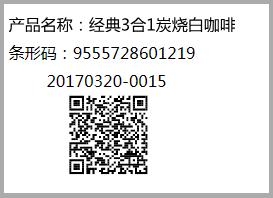 产品名称：经典3合1炭烧白咖啡

条形码：9555728601219

20170320-0015